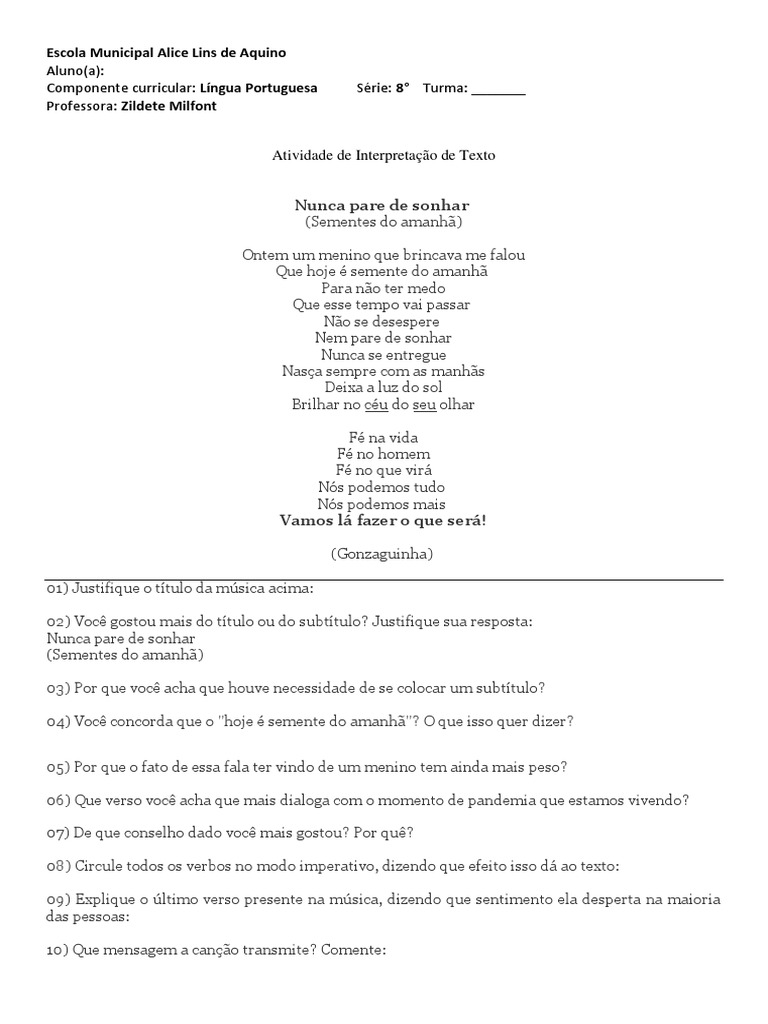 Escola Municipal Alice Lins de Aquino
Aluno(a):
Componente curricular: Língua Portuguesa Série: 8° Turma: ________
Professora: Zildete Milfont

Atividade de Interpretação de Texto

Nunca pare de sonhar
(Sementes do amanhã)

Ontem um menino que brincava me falou
Que hoje é semente do amanhã
Para não ter medo
Que esse tempo vai passar
Não se desespere
Nem pare de sonhar
Nunca se entregue
Nasça sempre com as manhãs
Deixa a luz do sol
Brilhar no céu do seu olhar

Fé na vida
Fé no homem
Fé no que virá
Nós podemos tudo
Nós podemos mais
Vamos lá fazer o que será!

(Gonzaguinha)

01) Justifique o título da música acima:

02) Você gostou mais do título ou do subtítulo? Justifique sua resposta:
Nunca pare de sonhar
(Sementes do amanhã)

03) Por que você acha que houve necessidade de se colocar um subtítulo?

04) Você concorda que o "hoje é semente do amanhã"? O que isso quer dizer?

05) Por que o fato de essa fala ter vindo de um menino tem ainda mais peso?

06) Que verso você acha que mais dialoga com o momento de pandemia que estamos vivendo?

07) De que conselho dado você mais gostou? Por quê?

08) Circule todos os verbos no modo imperativo, dizendo que efeito isso dá ao texto:

09) Explique o último verso presente na música, dizendo que sentimento ela desperta na maioria das pessoas:

10) Que mensagem a canção transmite? Comente: